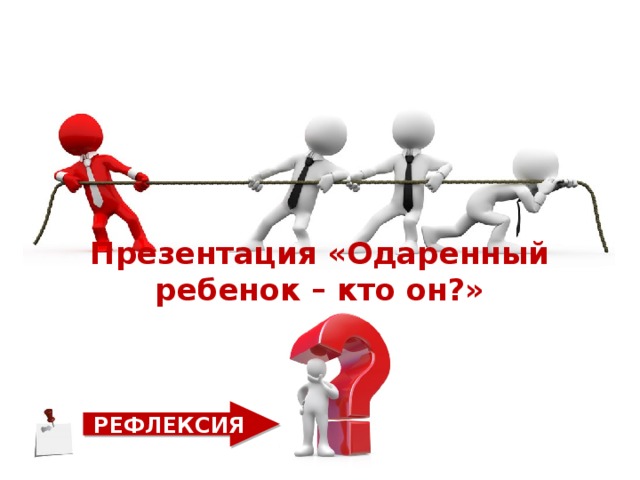 Презентация «Одаренный ребенок – кто он?»

РЕФЛЕКСИЯ